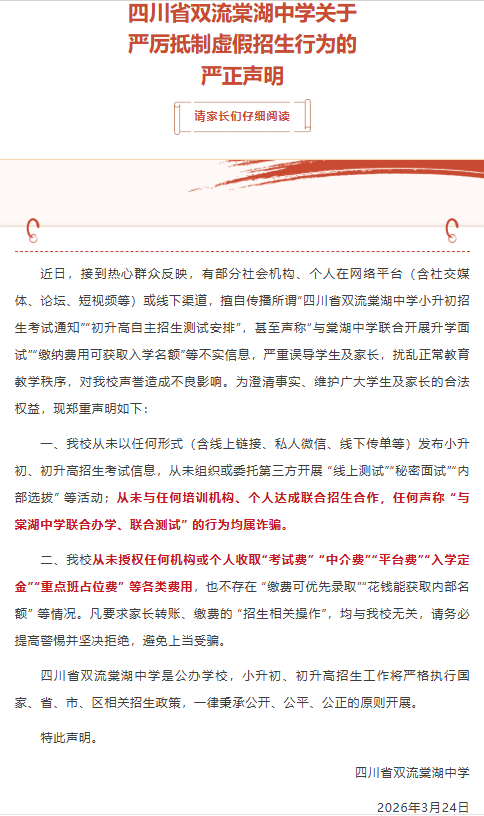 四川省双流棠湖中学关于严厉抵制虚假招生行为的严正声明

请家长们仔细阅读

近日，接到热心群众反映，有部分社会机构、个人在网络平台（含社交媒体、论坛、短视频等）或线下渠道，擅自传播所谓“四川省双流棠湖中学小升初招生考试通知”“初升高自主招生测试安排”，甚至声称“与棠湖中学联合开展升学面试”“缴纳费用可获取入学名额”等不实信息，严重误导学生及家长，扰乱正常教育教学秩序，对我校声誉造成不良影响。为澄清事实、维护广大学生及家长的合法权益，现郑重声明如下：

一、我校从未以任何形式（含线上链接、私人微信、线下传单等）发布小升初、初升高招生考试信息，从未组织或委托第三方开展“线上测试”“秘密面试”“内部选拔”等活动；从未与任何培训机构、个人达成联合招生合作，任何声称“与棠湖中学联合办学、联合测试”的行为均属诈骗。

二、我校从未授权任何机构或个人收取“考试费”“中介费”“平台费”“入学定金”“重点班占位费”等各类费用，也不存在“缴费可优先录取”“花钱能获取内部名额”等情况。凡要求家长转账、缴费的“招生相关操作”，均与我校无关，请务必提高警惕并坚决拒绝，避免上当受骗。

四川省双流棠湖中学是公办学校，小升初、初升高招生工作将严格执行国家、省、市、区相关招生政策，一律秉承公开、公平、公正的原则开展。

特此声明。

四川省双流棠湖中学

2026年3月24日